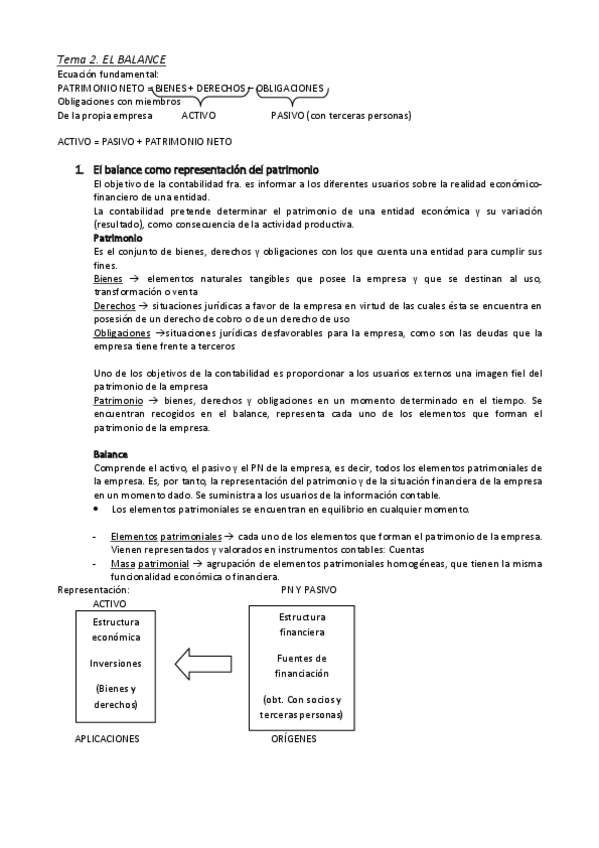 Tema 2. EL BALANCE
Ecuación fundamental:
PATRIMONIO NETO = BIENES + DERECHOS – OBLIGACIONES
Obligaciones con miembros
De la propia empresa ACTIVO PASIVO (con terceras personas)

ACTIVO = PASIVO + PATRIMONIO NETO

1. El balance como representación del patrimonio
El objetivo de la contabilidad fra. es informar a los diferentes usuarios sobre la realidad económico-financiero de una entidad.
La contabilidad pretende determinar el patrimonio de una entidad económica y su variación (resultado), como consecuencia de la actividad productiva.
Patrimonio
Es el conjunto de bienes, derechos y obligaciones con los que cuenta una entidad para cumplir sus fines.
Bienes → elementos naturales tangibles que posee la empresa y que se destinan al uso, transformación o venta
Derechos → situaciones jurídicas a favor de la empresa en virtud de las cuales ésta se encuentra en posesión de un derecho de cobro o de un derecho de uso
Obligaciones →situaciones jurídicas desfavorables para la empresa, como son las deudas que la empresa tiene frente a terceros

Uno de los objetivos de la contabilidad es proporcionar a los usuarios externos una imagen fiel del patrimonio de la empresa
Patrimonio → bienes, derechos y obligaciones en un momento determinado en el tiempo. Se encuentran recogidos en el balance, representa cada uno de los elementos que forman el patrimonio de la empresa.

Balance
Comprende el activo, el pasivo y el PN de la empresa, es decir, todos los elementos patrimoniales de la empresa. Es, por tanto, la representación del patrimonio y de la situación financiera de la empresa en un momento dado. Se suministra a los usuarios de la información contable.
• Los elementos patrimoniales se encuentran en equilibrio en cualquier momento.

- Elementos patrimoniales → cada uno de los elementos que forman el patrimonio de la empresa. Vienen representados y valorados en instrumentos contables: Cuentas
- Masa patrimonial → agrupación de elementos patrimoniales homogéneas, que tienen la misma funcionalidad económica o financiera.

Representación:
ACTIVO
Estructura económica
Inversiones
(Bienes y derechos)
APLICACIONES

PN Y PASIVO
Estructura financiera
Fuentes de financiación
(obt. Con socios y terceras personas)
ORÍGENES